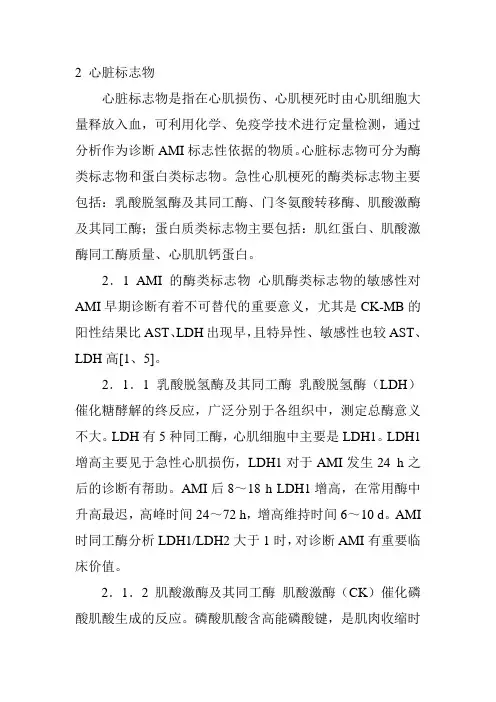 2 心脏标志物

心脏标志物是指在心肌损伤、心肌梗死时由心肌细胞大量释放入血，可利用化学、免疫学技术进行定量检测，通过分析作为诊断 AMI 标志性依据的物质。心脏标志物可分为酶类标志物和蛋白类标志物。急性心肌梗死的酶类标志物主要包括：乳酸脱氢酶及其同工酶、门冬氨酸转移酶、肌酸激酶及其同工酶；蛋白质类标志物主要包括：肌红蛋白、肌酸激酶同工酶质量、心肌肌钙蛋白。

2．1 AMI 的酶类标志物 心肌酶类标志物的敏感性对 AMI 早期诊断有着不可替代的重要意义，尤其是 CK-MB 的阳性结果比 AST、LDH 出现早，且特异性、敏感性也较 AST、LDH 高[1、5]。

2．1．1 乳酸脱氢酶及其同工酶 乳酸脱氢酶（LDH）催化糖酵解的终反应，广泛分别于各组织中，测定总酶意义不大。LDH 有 5 种同工酶，心肌细胞中主要是 LDH1。LDH1 增高主要见于急性心肌损伤，LDH1 对于 AMI 发生 24 h 之后的诊断有帮助。AMI 后 8～18 h LDH1 增高，在常用酶中升高最迟，高峰时间 24～72 h，增高维持时间 6～10 d。AMI 时同工酶分析 LDH1/LDH2 大于 1 时，对诊断 AMI 有重要临床价值。

2．1．2 肌酸激酶及其同工酶 肌酸激酶（CK）催化磷酸肌酸生成的反应。磷酸肌酸含高能磷酸键，是肌肉收缩时